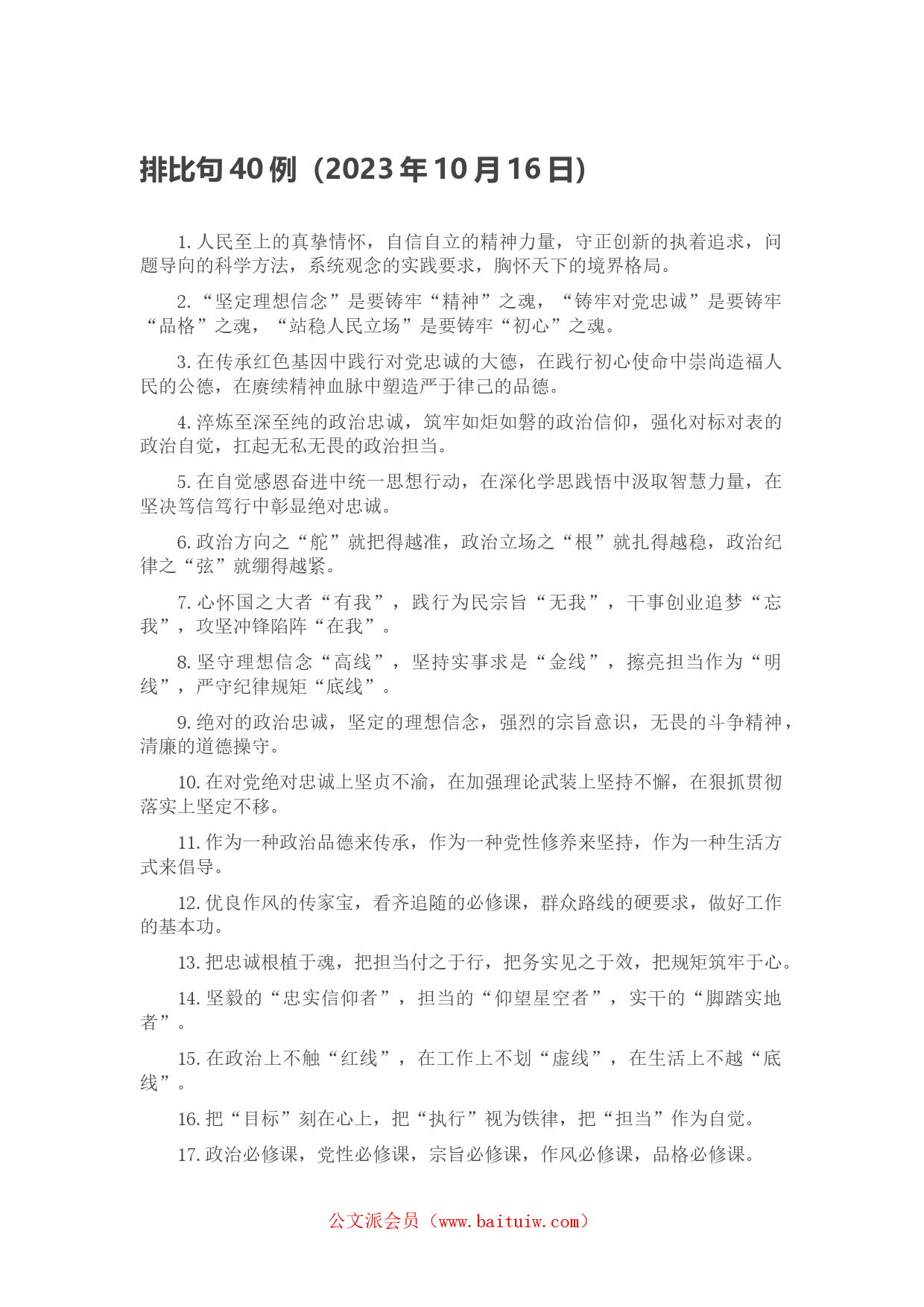 排比句40例（2023年10月16日）

1. 人民至上的真挚情怀，自信自立的精神力量，守正创新的执着追求，问题导向的科学方法，系统观念的实践要求，胸怀天下的境界格局。

2. “坚定理想信念”是要铸牢“精神”之魂，“铸牢对党忠诚”是要铸牢“品格”之魂，“站稳人民立场”是要铸牢“初心”之魂。

3. 在传承红色基因中践行对党忠诚的大德，在践行初心使命中崇尚造福人民的公德，在赓续精神血脉中塑造严于律己的品德。

4. 淬炼至深至纯的政治忠诚，筑牢如炬如磐的政治信仰，强化对标对表的政治自觉，扛起无私无畏的政治担当。

5. 在自觉感恩奋进中统一思想行动，在深化学思践悟中汲取智慧力量，在坚决笃信笃行中彰显绝对忠诚。

6. 政治方向之“舵”就把得越准，政治立场之“根”就扎得越稳，政治纪律之“弦”就绷得越紧。

7. 心怀国之大者“有我”，践行为民宗旨“无我”，干事创业追梦“忘我”，攻坚冲锋陷阵“在我”。

8. 坚守理想信念“高线”，坚持实事求是“金线”，擦亮担当作为“明线”，严守纪律规矩“底线”。

9. 绝对的政治忠诚，坚定的理想信念，强烈的宗旨意识，无畏的斗争精神，清廉的道德操守。

10. 在对党绝对忠诚上坚贞不渝，在加强理论武装上坚持不懈，在狠抓贯彻落实上坚定不移。

11. 作为一种政治品德来传承，作为一种党性修养来坚持，作为一种生活方式来倡导。

12. 优良作风的传家宝，看齐追随的必修课，群众路线的硬要求，做好工作的基本功。

13. 把忠诚根植于魂，把担当付之于行，把务实见之于效，把规矩筑牢于心。

14. 坚毅的“忠实信仰者”，担当的“仰望星空者”，实干的“脚踏实地者”。

15. 在政治上不触“红线”，在工作上不划“虚线”，在生活上不越“底线”。

16. 把“目标”刻在心上，把“执行”视为铁律，把“担当”作为自觉。

17. 政治必修课，党性必修课，宗旨必修课，作风必修课，品格必修课。

公文派会员（www.baituiw.com）